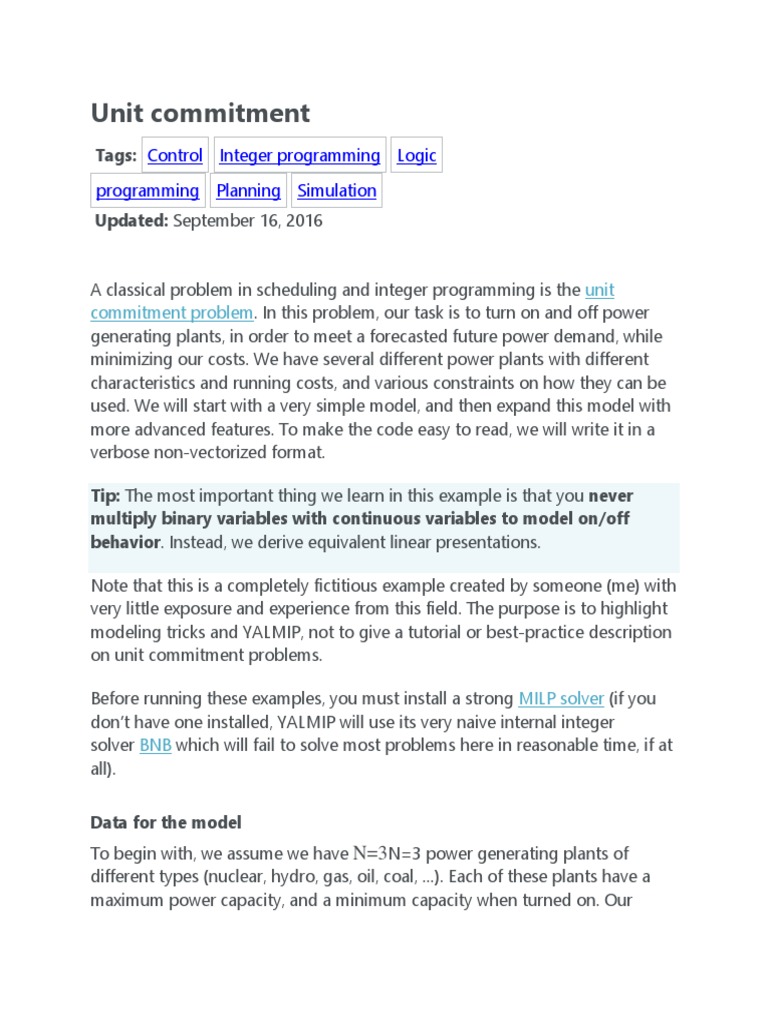 Unit commitment

Tags: Control Integer programming Logic programming Planning Simulation

Updated: September 16, 2016

A classical problem in scheduling and integer programming is the unit commitment problem. In this problem, our task is to turn on and off power generating plants, in order to meet a forecasted future power demand, while minimizing our costs. We have several different power plants with different characteristics and running costs, and various constraints on how they can be used. We will start with a very simple model, and then expand this model with more advanced features. To make the code easy to read, we will write it in a verbose non-vectorized format.

Tip: The most important thing we learn in this example is that you never multiply binary variables with continuous variables to model on/off behavior. Instead, we derive equivalent linear presentations.

Note that this is a completely fictitious example created by someone (me) with very little exposure and experience from this field. The purpose is to highlight modeling tricks and YALMIP, not to give a tutorial or best-practice description on unit commitment problems.

Before running these examples, you must install a strong MILP solver (if you don't have one installed, YALMIP will use its very naive internal integer solver BNB which will fail to solve most problems here in reasonable time, if at all).

Data for the model

To begin with, we assume we have N=3N=3 power generating plants of different types (nuclear, hydro, gas, oil, coal, ...). Each of these plants have a maximum power capacity, and a minimum capacity when turned on. Our